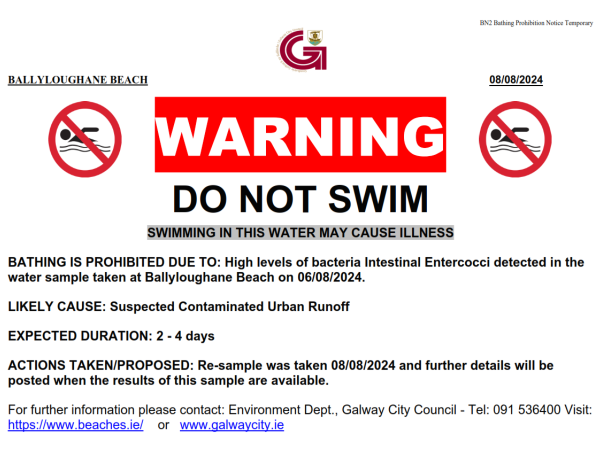 BN2 Bathing Prohibition Notice Temporary

BALLYLOUGHANE BEACH

08/08/2024

WARNING

DO NOT SWIM

SWIMMING IN THIS WATER MAY CAUSE ILLNESS

BATHING IS PROHIBITED DUE TO: High levels of bacteria Intestinal Entercocci detected in the water sample taken at Ballyloughane Beach on 06/08/2024.

LIKELY CAUSE: Suspected Contaminated Urban Runoff

EXPECTED DURATION: 2 - 4 days

ACTIONS TAKEN/PROPOSED: Re-sample was taken 08/08/2024 and further details will be posted when the results of this sample are available.

For further information please contact: Environment Dept., Galway City Council - Tel: 091 536400 Visit: https://www.beaches.ie/ or www.galwaycity.ie